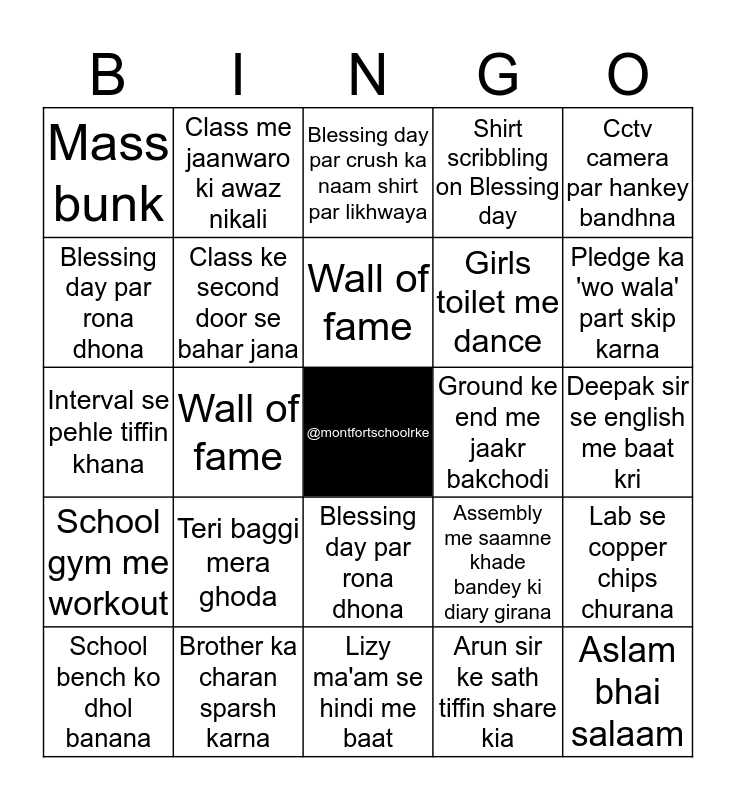 | B | I | N | G | O |
|---|---|---|---|---|
| Mass bunk | Class me jaanwaro ki awaz nikali | Blessing day par crush ka naam shirt par likhwaya | Shirt scribbling on Blessing day | Cctv camera par hankey bandhna |
| Blessing day par rona dhona | Class ke second door se bahar jana | Wall of fame | Girls toilet me dance | Pledge ka 'wo wala' part skip karna |
| Interval se pehle tiffin khana | Wall of fame | @montfortschoolrke | Ground ke end me jaakr bakchodi | Deepak sir se english me baat kri |
| School gym me workout | Teri baggi mera ghoda | Blessing day par rona dhona | Assembly me saamne khade bandey ki diary girana | Lab se copper chips churana |
| School bench ko dhol banana | Brother ka charan sparsh karna | Lizy ma'am se hindi me baat | Arun sir ke sath tiffin share kia | Aslam bhai salaam |